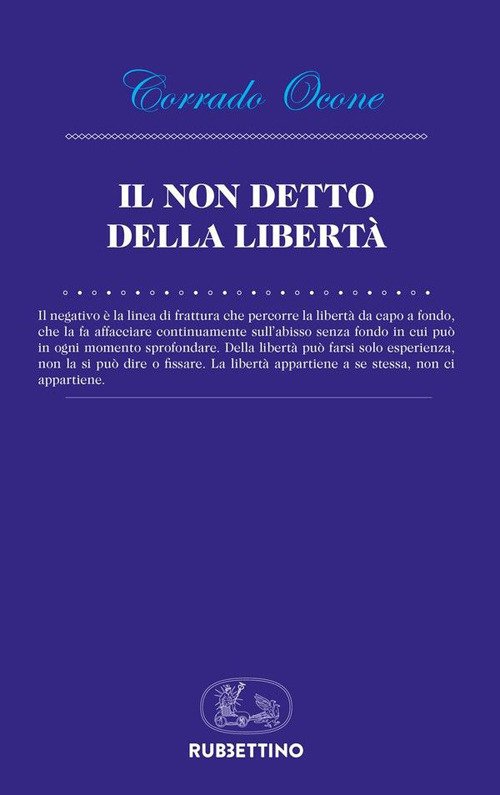 Corrado Ocone

IL NON DETTO DELLA LIBERTÀ

Il negativo è la linea di frattura che percorre la libertà da capo a fondo, che la fa affacciare continuamente sull'abisso senza fondo in cui può in ogni momento sprofondare. Della libertà può farsi solo esperienza, non la si può dire o fissare. La libertà appartiene a se stessa, non ci appartiene.

RUBBETTINO